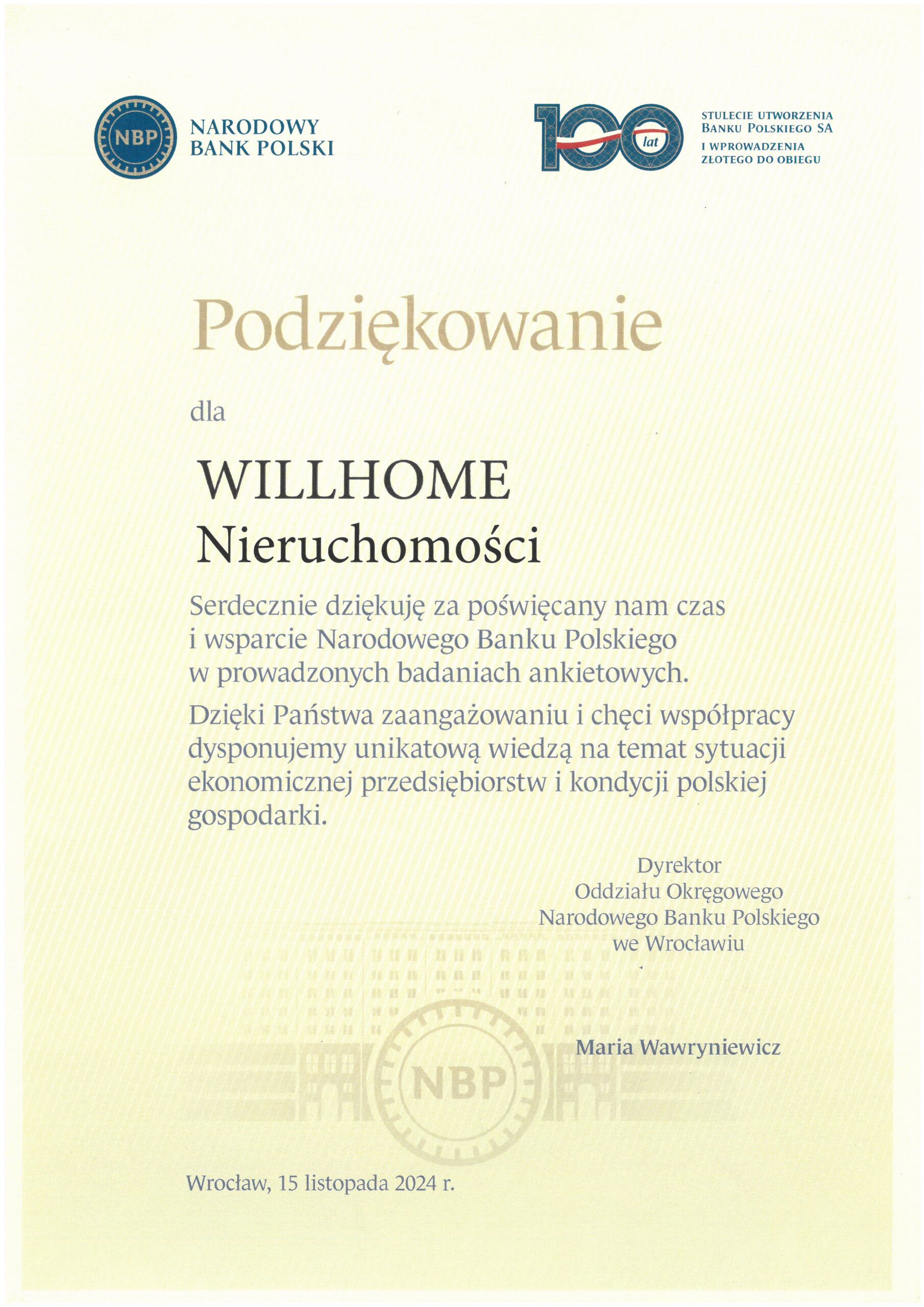 NBP
NARODOWY
BANK POLSKI

100 lat
STULECIE UTWORZENIA
BANKU POLSKIEGO SA
I WPROWADZENIA
ZŁOTEGO DO OBIEGU

Podziękowanie

dla

WILLHOME
Nieruchomości

Serdecznie dziękuję za poświęcany nam czas i wsparcie Narodowego Banku Polskiego w prowadzonych badaniach ankietowych.

Dzięki Państwa zaangażowaniu i chęci współpracy dysponujemy unikatową wiedzą na temat sytuacji ekonomicznej przedsiębiorstw i kondycji polskiej gospodarki.

Dyrektor
Oddziału Okręgowego
Narodowego Banku Polskiego
we Wrocławiu

Maria Wawryniewicz

NBP

Wrocław, 15 listopada 2024 r.